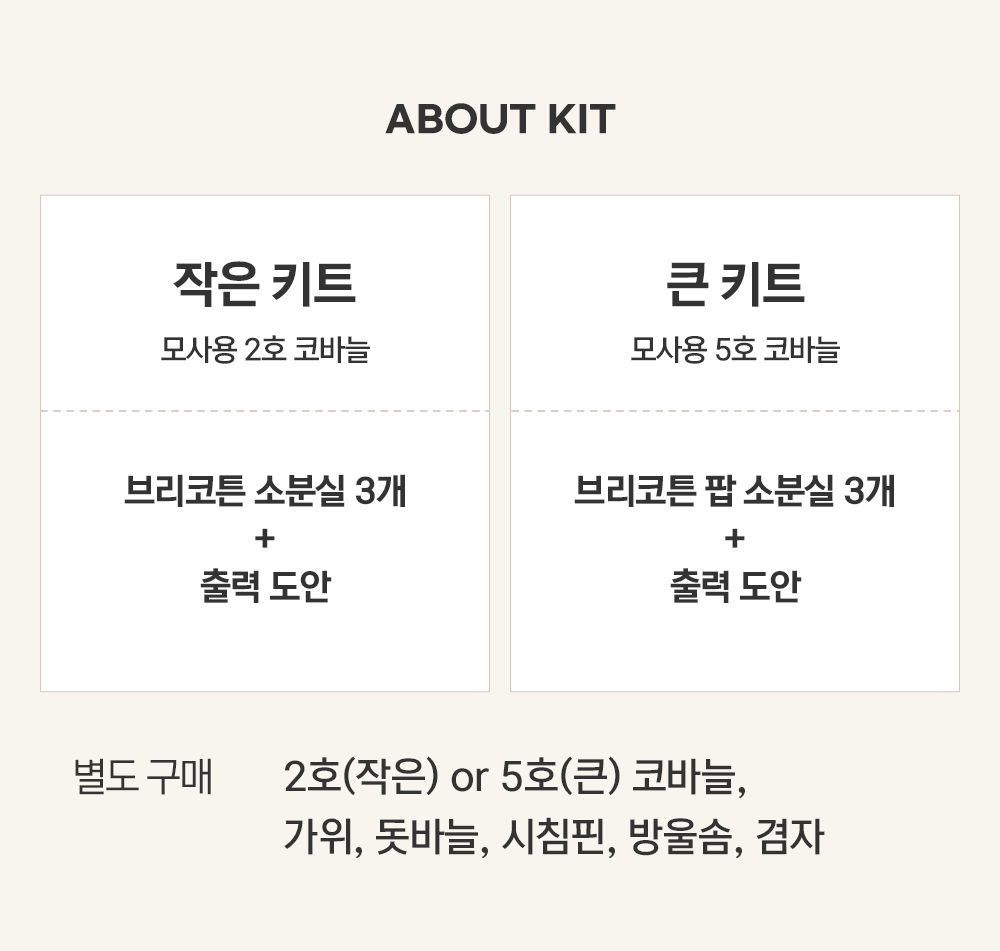 ABOUT KIT

작은 키트
모사용 2호 코바늘

브리코튼 소분실 3개
+
출력 도안

큰 키트
모사용 5호 코바늘

브리코튼 팝 소분실 3개
+
출력 도안

별도 구매

2호(작은) or 5호(큰) 코바늘,
가위, 돗바늘, 시침핀, 방울솜, 겸자